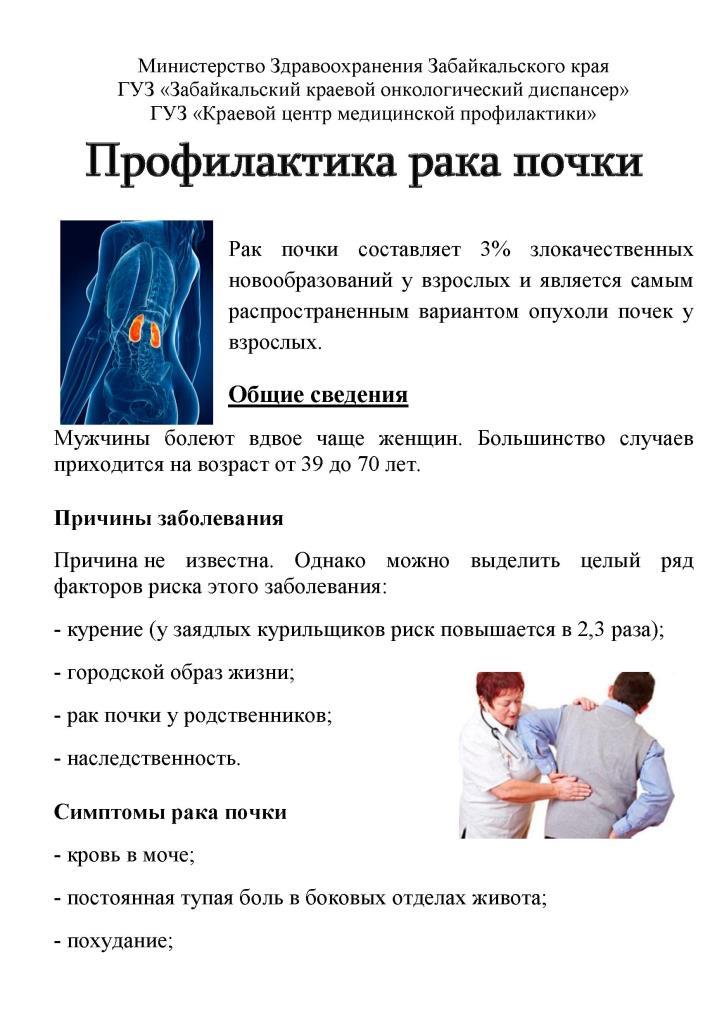 Министерство Здравоохранения Забайкальского края
ГУЗ «Забайкальский краевой онкологический диспансер»
ГУЗ «Краевой центр медицинской профилактики»

Профилактика рака почки

Рак почки составляет 3% злокачественных новообразований у взрослых и является самым распространенным вариантом опухоли почек у взрослых.

Общие сведения

Мужчины болеют вдвое чаще женщин. Большинство случаев приходится на возраст от 39 до 70 лет.

Причины заболевания

Причина не известна. Однако можно выделить целый ряд факторов риска этого заболевания:

- курение (у заядлых курильщиков риск повышается в 2,3 раза);

- городской образ жизни;

- рак почки у родственников;

- наследственность.

Симптомы рака почки

- кровь в моче;

- постоянная тупая боль в боковых отделах живота;

- похудание;